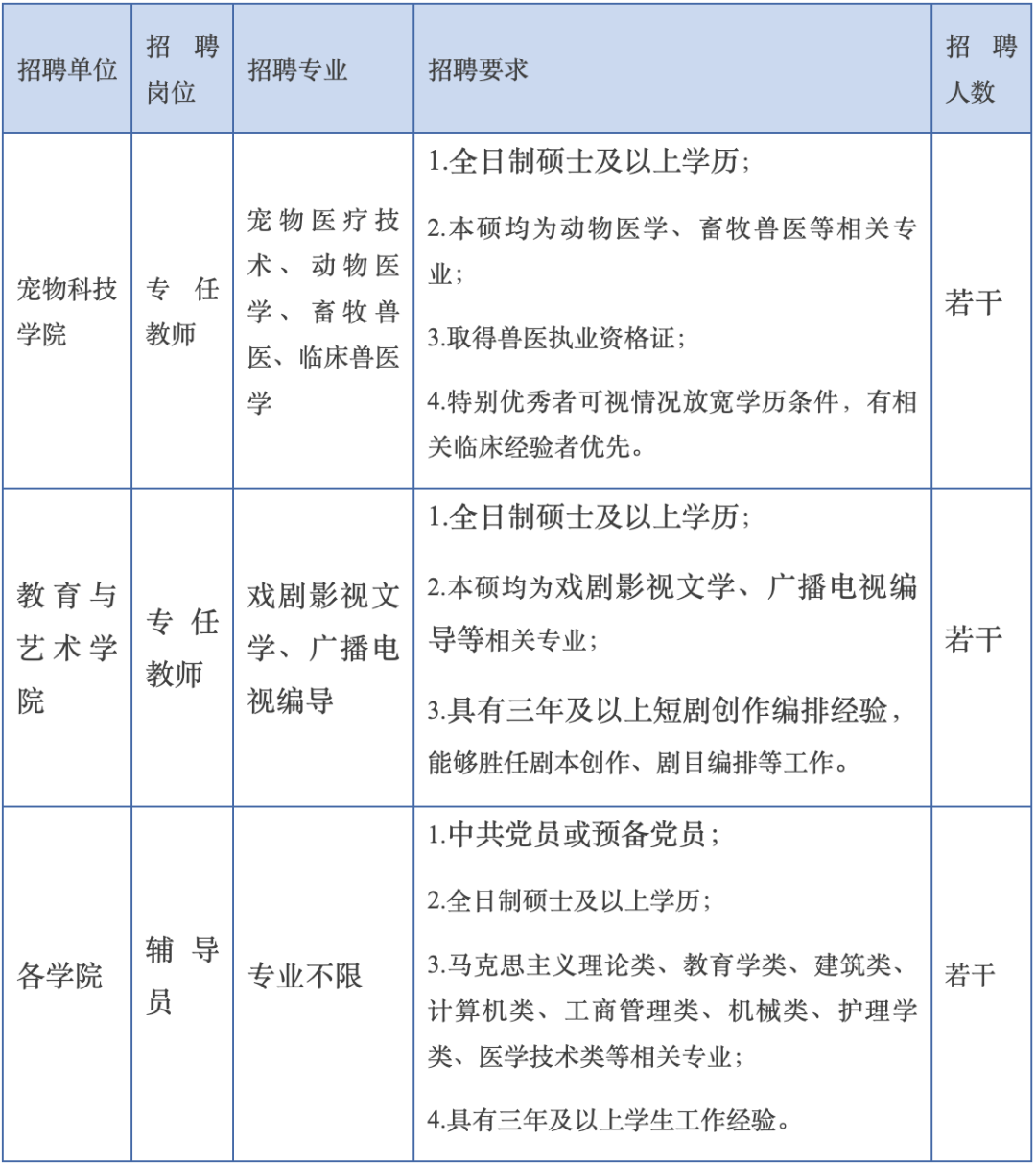 | 招聘单位 | 招聘岗位 | 招聘专业 | 招聘要求 | 招聘人数 |
|---|---|---|---|---|
| 宠物科技学院 | 专任教师 | 宠物医疗技术、动物医学、畜牧兽医、临床兽医学 | 1.全日制硕士及以上学历；<br>2.本硕均为动物医学、畜牧兽医等相关专业；<br>3.取得兽医执业资格证；<br>4.特别优秀者可视情况放宽学历条件，有相关临床经验者优先。 | 若干 |
| 教育与艺术学院 | 专任教师 | 戏剧影视文学、广播电视编导 | 1.全日制硕士及以上学历；<br>2.本硕均为戏剧影视文学、广播电视编导等相关专业；<br>3.具有三年及以上短剧创作编排经验，能够胜任剧本创作、剧目编排等工作。 | 若干 |
| 各学院 | 辅导员 | 专业不限 | 1.中共党员或预备党员；<br>2.全日制硕士及以上学历；<br>3.马克思主义理论类、教育学类、建筑类、计算机类、工商管理类、机械类、护理学类、医学技术类等相关专业；<br>4.具有三年及以上学生工作经验。 | 若干 |